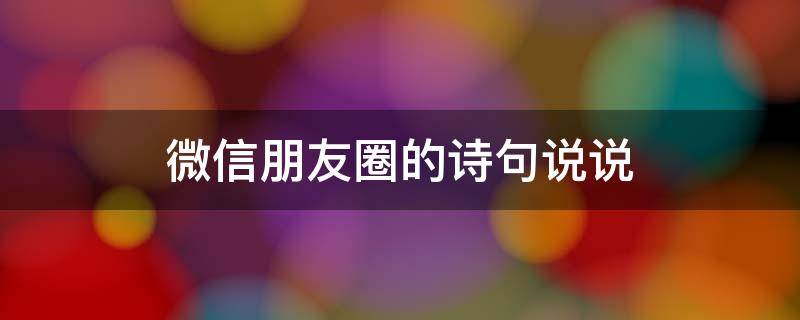 微信朋友圈的诗句说说